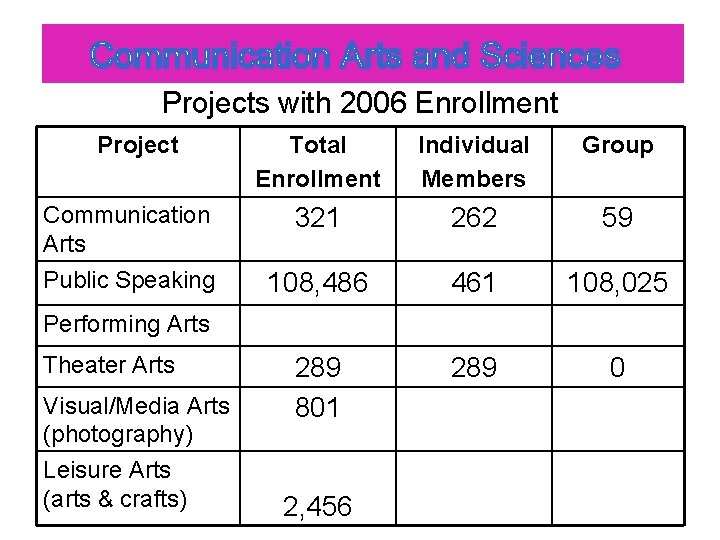 Communication Arts and Sciences

Projects with 2006 Enrollment

| Project | Total Enrollment | Individual Members | Group |
|---|---|---|---|
| Communication Arts | 321 | 262 | 59 |
| Public Speaking | 108,486 | 461 | 108,025 |
| Performing Arts | | | |
| Theater Arts | 289 | 289 | 0 |
| Visual/Media Arts (photography) | 801 | | |
| Leisure Arts (arts & crafts) | 2,456 | | |